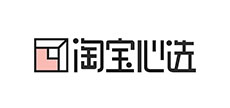 淘宝心选